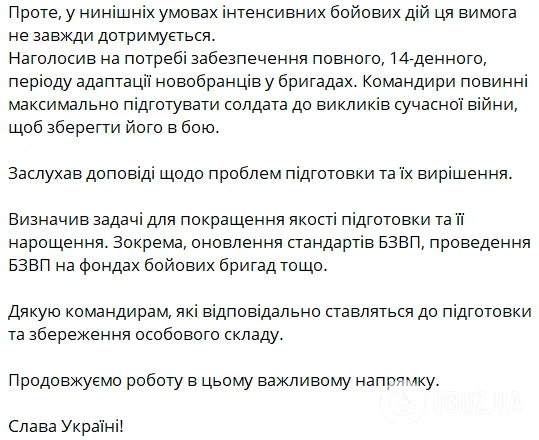 Проте, у нинішніх умовах інтенсивних бойових дій ця вимога не завжди дотримується.
Наголосив на потребі забезпечення повного, 14-денного, періоду адаптації новобранців у бригадах. Командири повинні максимально підготувати солдата до викликів сучасної війни, щоб зберегти його в бою.

Заслухав доповіді щодо проблем підготовки та їх вирішення.

Визначив задачі для покращення якості підготовки та її нарощення. Зокрема, оновлення стандартів БЗВП, проведення БЗВП на фондах бойових бригад тощо.

Дякую командирам, які відповідально ставляться до підготовки та збереження особового складу.

Продовжуємо роботу в цьому важливому напрямку.

Слава Україні!

OBOZ.UA